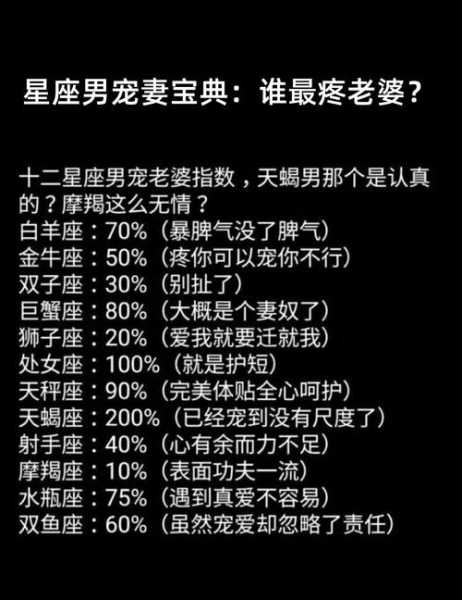 星座男宠妻宝典：谁最疼老婆？

十二星座男宠老婆指数，天蝎男那个是认真的？摩羯这么无情？
白羊座：70%（暴脾气没了脾气）
金牛座：50%（疼你可以宠你不行）
双子座：30%（别扯了）
巨蟹座：80%（大概是个妻奴了）
狮子座：20%（爱我就要迁就我）
处女座：100%（就是护短）
天秤座：90%（完美体贴全心呵护）
天蝎座：200%（已经宠到没有尺度了）
射手座：40%（心有余而力不足）
摩羯座：10%（表面功夫一流）
水瓶座：75%（遇到真爱不容易）
双鱼座：60%（虽然宠爱却忽略了责任）